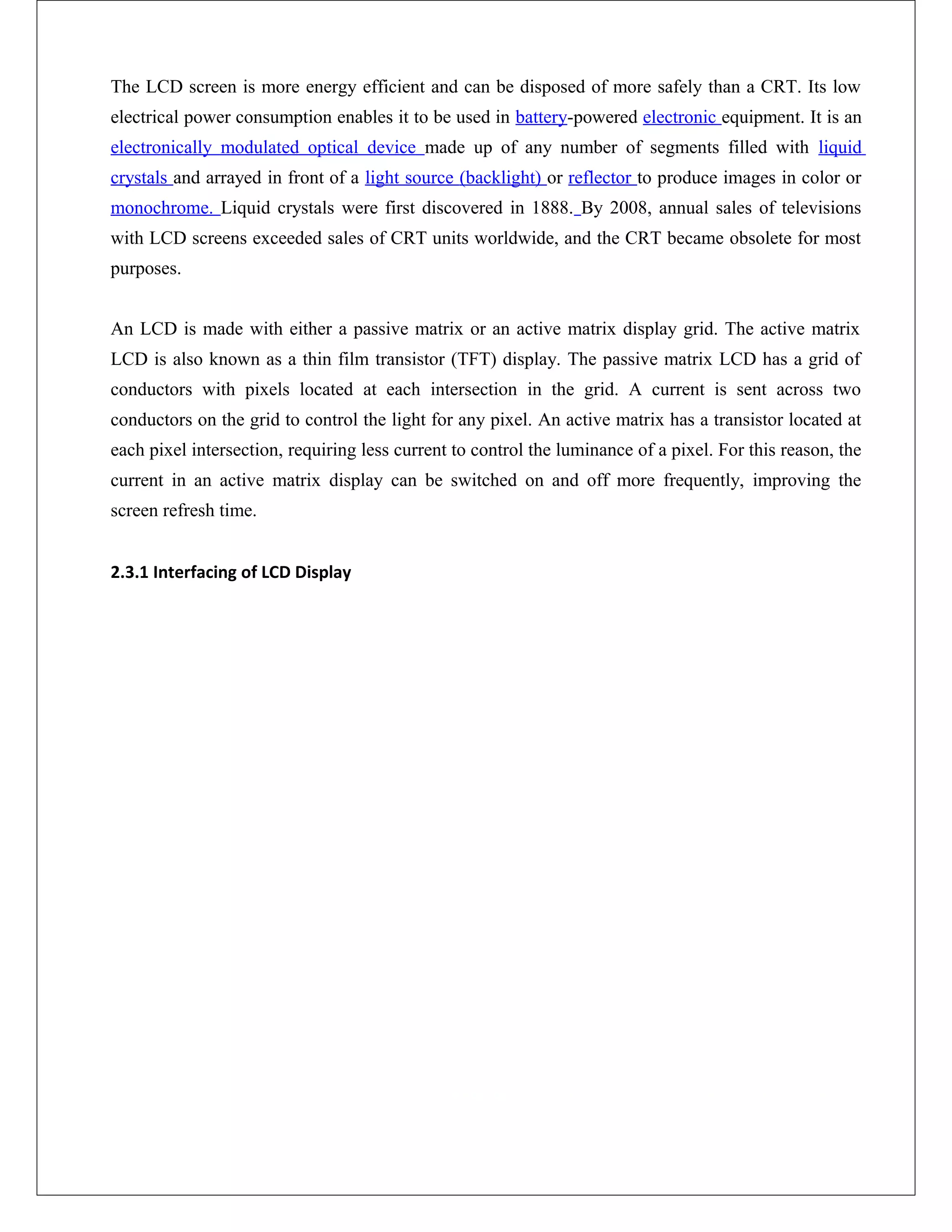 The LCD screen is more energy efficient and can be disposed of more safely than a CRT. Its low electrical power consumption enables it to be used in battery-powered electronic equipment. It is an electronically modulated optical device made up of any number of segments filled with liquid crystals and arrayed in front of a light source (backlight) or reflector to produce images in color or monochrome. Liquid crystals were first discovered in 1888. By 2008, annual sales of televisions with LCD screens exceeded sales of CRT units worldwide, and the CRT became obsolete for most purposes.

An LCD is made with either a passive matrix or an active matrix display grid. The active matrix LCD is also known as a thin film transistor (TFT) display. The passive matrix LCD has a grid of conductors with pixels located at each intersection in the grid. A current is sent across two conductors on the grid to control the light for any pixel. An active matrix has a transistor located at each pixel intersection, requiring less current to control the luminance of a pixel. For this reason, the current in an active matrix display can be switched on and off more frequently, improving the screen refresh time.

2.3.1 Interfacing of LCD Display